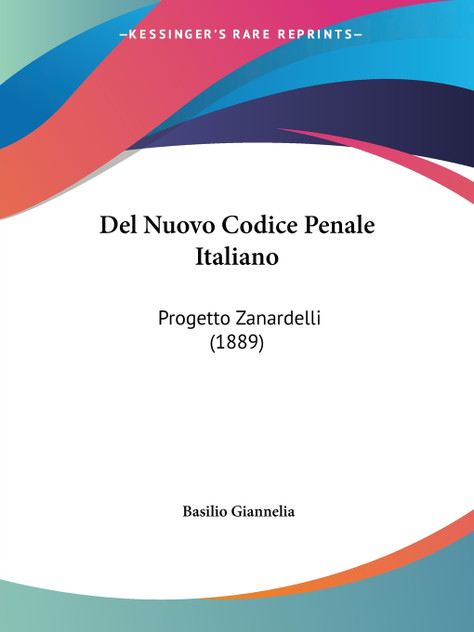 —KESSINGER'S RARE REPRINTS—

Del Nuovo Codice Penale Italiano

Progetto Zanardelli (1889)

Basilio Giannelia